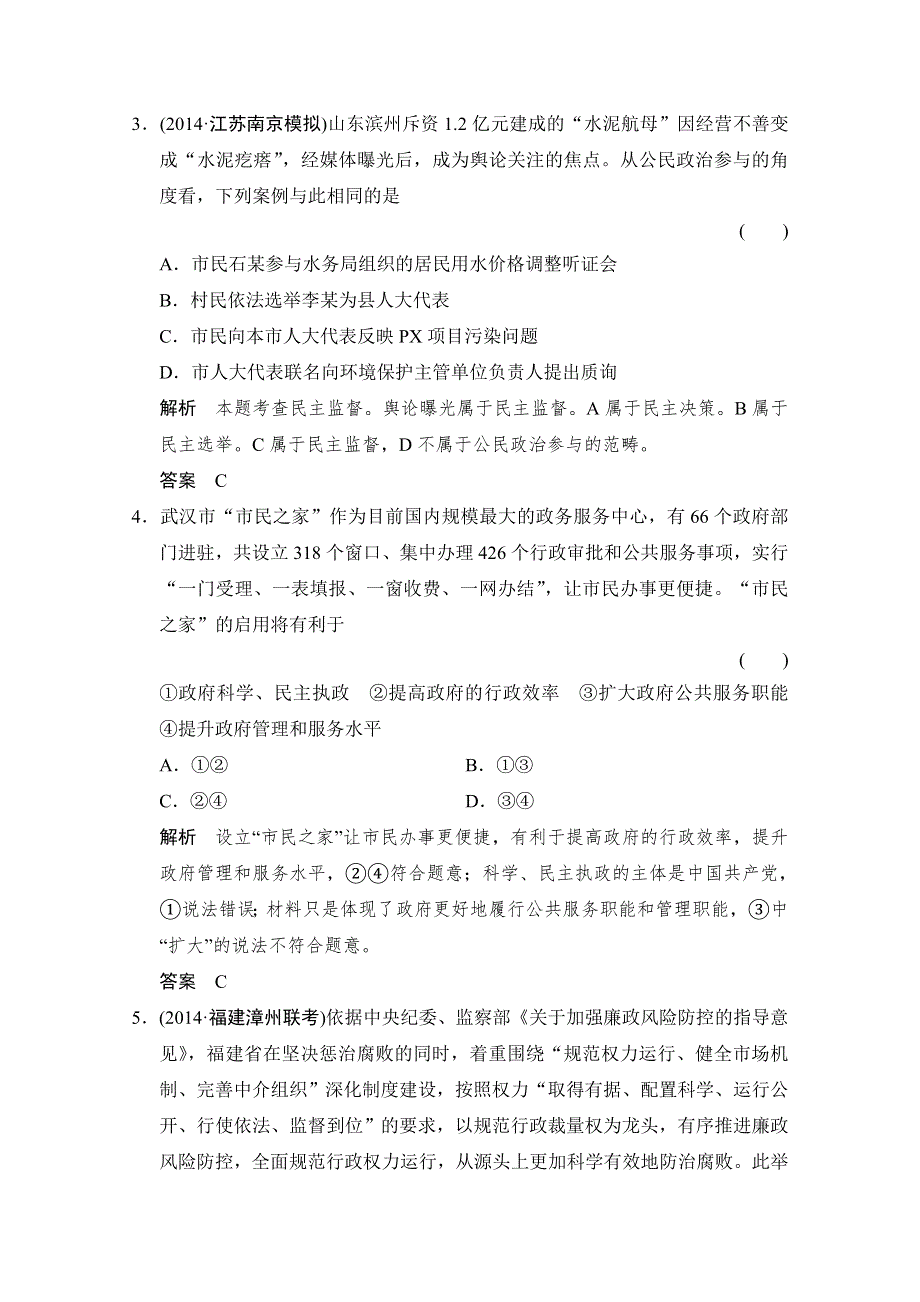 3．(2014·江苏南京模拟)山东滨州斥资 1.2 亿元建成的“水泥航母”因经营不善变成“水泥疙瘩”，经媒体曝光后，成为舆论关注的焦点。从公民政治参与的角度看，下列案例与此相同的是

(　　)

A．市民石某参与水务局组织的居民用水价格调整听证会

B．村民依法选举李某为县人大代表

C．市民向本市人大代表反映 PX 项目污染问题

D．市人大代表联名向环境保护主管单位负责人提出质询

解析　本题考查民主监督。舆论曝光属于民主监督。A 属于民主决策。B 属于民主选举。C 属于民主监督，D 不属于公民政治参与的范畴。

答案　C

4．武汉市“市民之家”作为目前国内规模最大的政务服务中心，有 66 个政府部门进驻，共设立 318 个窗口、集中办理 426 个行政审批和公共服务事项，实行“一门受理、一表填报、一窗收费、一网办结”，让市民办事更便捷。“市民之家”的启用将有利于

(　　)

①政府科学、民主执政　②提高政府的行政效率　③扩大政府公共服务职能　④提升政府管理和服务水平

A．①②　　B．①③

C．②④　　D．③④

解析　设立“市民之家”让市民办事更便捷，有利于提高政府的行政效率，提升政府管理和服务水平，②④符合题意；科学、民主执政的主体是中国共产党，①说法错误；材料只是体现了政府更好地履行公共服务职能和管理职能，③中“扩大”的说法不符合题意。

答案　C

5．(2014·福建漳州联考)依据中央纪委、监察部《关于加强廉政风险防控的指导意见》，福建省在坚决惩治腐败的同时，着重围绕“规范权力运行、健全市场机制、完善中介组织”深化制度建设，按照权力“取得有据、配置科学、运行公开、行使依法、监督到位”的要求，以规范行政裁量权为龙头，有序推进廉政风险防控，全面规范行政权力运行，从源头上更加科学有效地防治腐败。此举